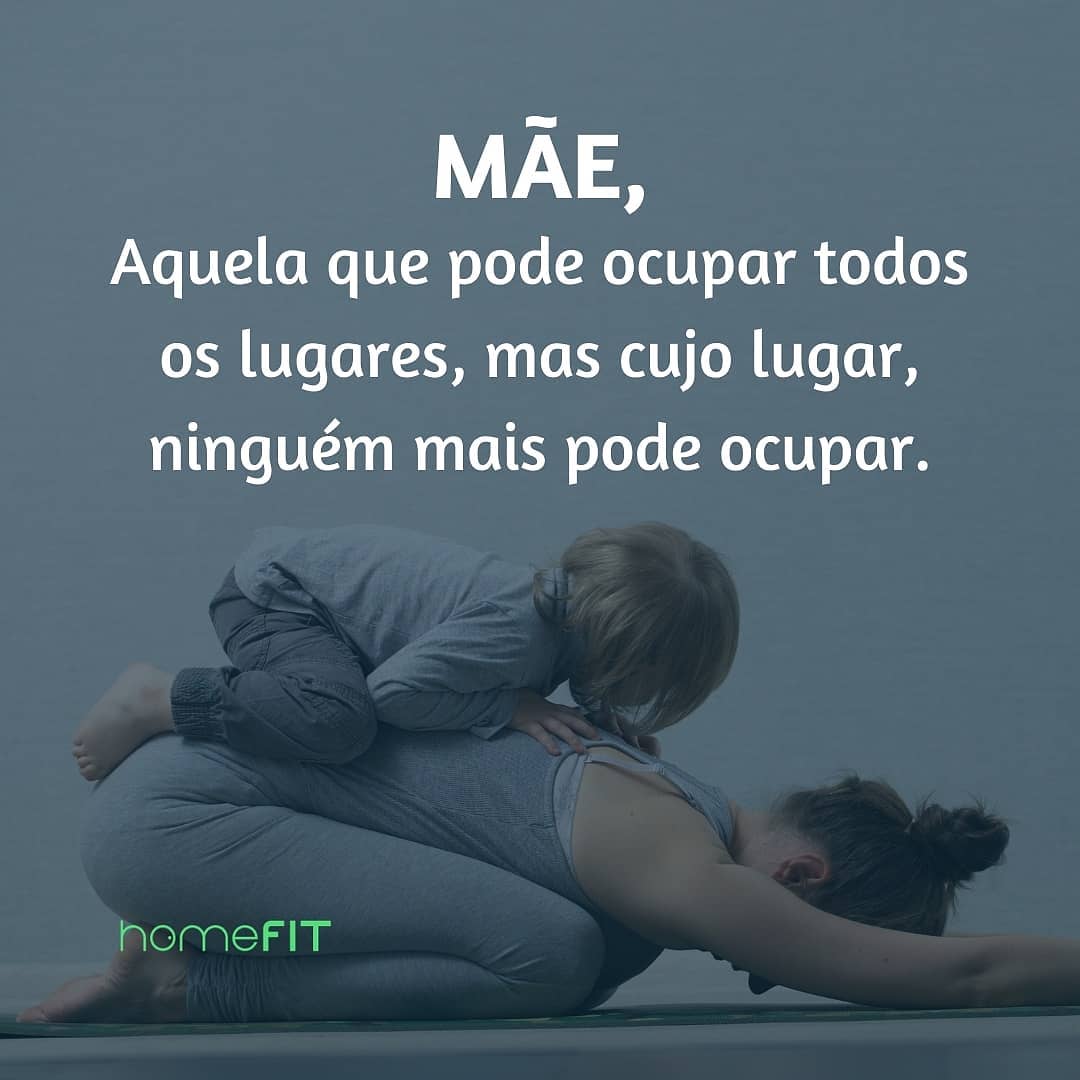 MÃE,
Aquela que pode ocupar todos os lugares, mas cujo lugar, ninguém mais pode ocupar.

homeFIT